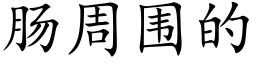 肠周围的